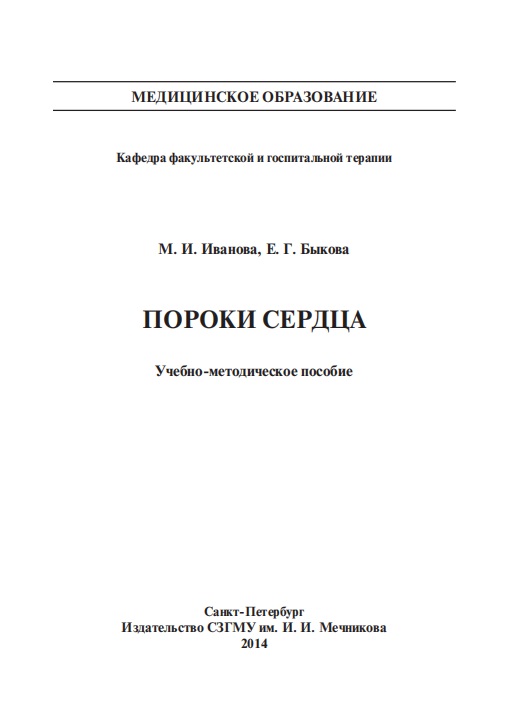 МЕДИЦИНСКОЕ ОБРАЗОВАНИЕ

Кафедра факультетской и госпитальной терапии

М. И. Иванова, Е. Г. Быкова

ПОРОКИ СЕРДЦА

Учебно-методическое пособие

Санкт-Петербург
Издательство СЗГМУ им. И. И. Мечникова
2014